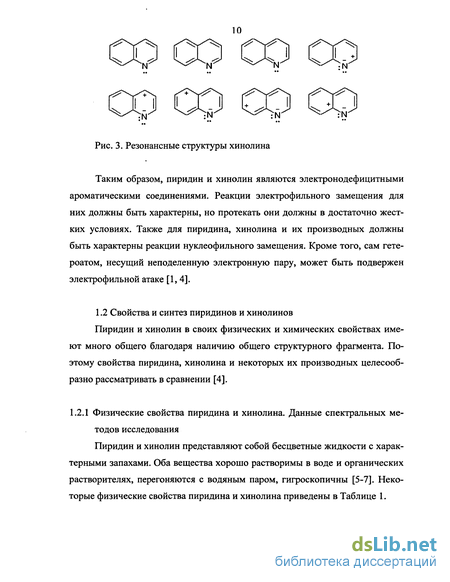 10

N

N

N

N

N

N

N

N

Рис. 3. Резонансные структуры хинолина

Таким образом, пиридин и хинолин являются электронодефицитными ароматическими соединениями. Реакции электрофильного замещения для них должны быть характерны, но протекать они должны в достаточно жестких условиях. Также для пиридина, хинолина и их производных должны быть характерны реакции нуклеофильного замещения. Кроме того, сам гетероатом, несущий неподеленную электронную пару, может быть подвержен электрофильной атаке [1, 4].

1.2 Свойства и синтез пиридинов и хинолинов

Пиридин и хинолин в своих физических и химических свойствах имеют много общего благодаря наличию общего структурного фрагмента. Поэтому свойства пиридина, хинолина и некоторых их производных целесообразно рассматривать в сравнении [4].

1.2.1 Физические свойства пиридина и хинолина. Данные спектральных методов исследования

Пиридин и хинолин представляют собой бесцветные жидкости с характерными запахами. Оба вещества хорошо растворимы в воде и органических растворителях, перегоняются с водяным паром, гигроскопичны [5-7]. Некоторые физические свойства пиридина и хинолина приведены в Таблице 1.

dsLib.net
библиотека диссертаций